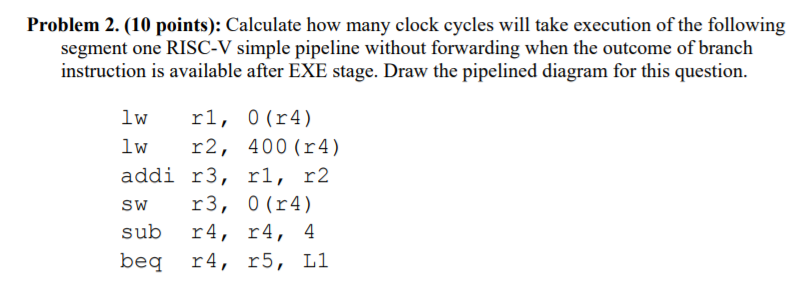 **Problem 2. (10 points):** Calculate how many clock cycles will take execution of the following segment one RISC-V simple pipeline without forwarding when the outcome of branch instruction is available after EXE stage. Draw the pipelined diagram for this question.

lw r1, 0(r4)
lw r2, 400(r4)
addi r3, r1, r2
sw r3, 0(r4)
sub r4, r4, 4
beq r4, r5, L1